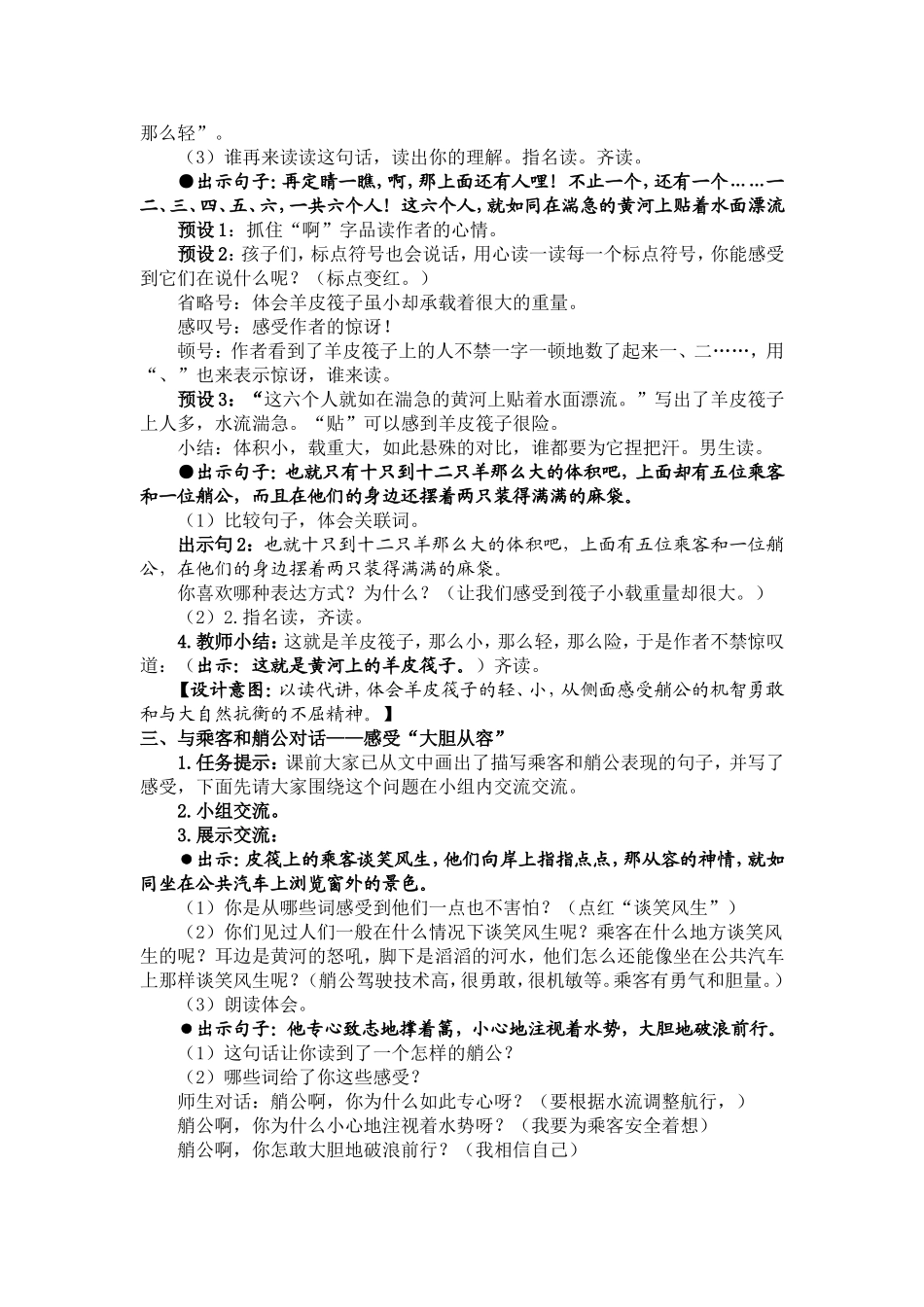 那么轻”。

（3）谁再来读读这句话，读出你的理解。指名读。齐读。

●出示句子：再定睛一瞧，啊，那上面还有人哩！不止一个，还有一个……一二、三、四、五、六，一共六个人！这六个人，就如同在湍急的黄河上贴着水面漂流

预设1：抓住“啊”字品读作者的心情。

预设2：孩子们，标点符号也会说话，用心读一读每一个标点符号，你能感受到它们在说什么呢？（标点变红。）

省略号：体会羊皮筏子虽小却承载着很大的重量。

感叹号：感受作者的惊讶！

顿号：作者看到了羊皮筏子上的人不禁一字一顿地数了起来一、二……，用“、”也来表示惊讶，谁来读。

预设3：“这六个人就如在湍急的黄河上贴着水面漂流。”写出了羊皮筏子上人多，水流湍急。“贴”可以感到羊皮筏子很险。

小结：体积小，载重大，如此悬殊的对比，谁都要为它捏把汗。男生读。

●出示句子：也就只有十只到十二只羊那么大的体积吧，上面却有五位乘客和一位艄公，而且在他们的身边还摆着两只装得满满的麻袋。

（1）比较句子，体会关联词。

出示句2：也就十只到十二只羊那么大的体积吧，上面有五位乘客和一位艄公，在他们的身边摆着两只装得满满的麻袋。

你喜欢哪种表达方式？为什么？（让我们感受到筏子小载重量却很大。）

（2）2.指名读，齐读。

4.教师小结：这就是羊皮筏子，那么小，那么轻，那么险，于是作者不禁惊叹道：（出示：这就是黄河上的羊皮筏子。）齐读。

【设计意图：以读代讲，体会羊皮筏子的轻、小，从侧面感受艄公的机智勇敢和与大自然抗衡的不屈精神。】

三、与乘客和艄公对话——感受“大胆从容”

1.任务提示：课前大家已从文中画出了描写乘客和艄公表现的句子，并写了感受，下面先请大家围绕这个问题在小组内交流交流。

2.小组交流。

3.展示交流：

●出示：皮筏上的乘客谈笑风生，他们向岸上指指点点，那从容的神情，就如同坐在公共汽车上浏览窗外的景色。

（1）你是从哪些词感受到他们一点也不害怕？（点红“谈笑风生”）

（2）你们见过人们一般在什么情况下谈笑风生呢？乘客在什么地方谈笑风生的呢？耳边是黄河的怒吼，脚下是滔滔的河水，他们怎么还能像坐在公共汽车上那样谈笑风生呢？（艄公驾驶技术高，很勇敢，很机敏等。乘客有勇气和胆量。）

（3）朗读体会。

●出示句子：他专心致志地撑着篙，小心地注视着水势，大胆地破浪前行。

（1）这句话让你读到了一个怎样的艄公？

（2）哪些词给了你这些感受？

师生对话：艄公啊，你为什么如此专心呀？（要根据水流调整航行，）

艄公啊，你为什么小心地注视着水势呀？（我要为乘客安全着想）

艄公啊，你怎敢大胆地破浪前行？（我相信自己）